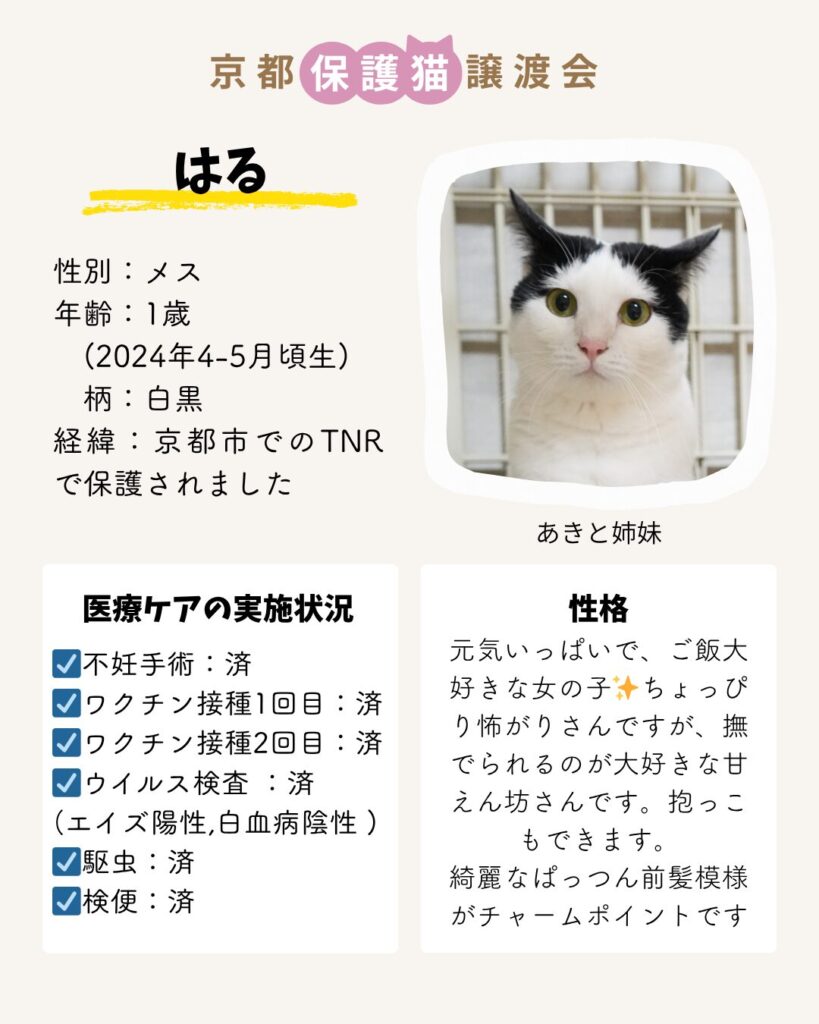 京都保護猫譲渡会

はる

性別：メス
年齢：1歳
（2024年4-5月頃生）
柄：白黒
経緯：京都市でのTNRで保護されました

あきと姉妹

医療ケアの実施状況
☑不妊手術：済
☑ワクチン接種1回目：済
☑ワクチン接種2回目：済
☑ウイルス検査 ：済
（エイズ陽性,白血病陰性 ）
☑駆虫：済
☑検便：済

性格
元気いっぱいで、ご飯大好きな女の子✨ちょっぴり怖がりさんですが、撫でられるのが大好きな甘えん坊さんです。抱っこもできます。
綺麗なぱっつん前髪模様がチャームポイントです